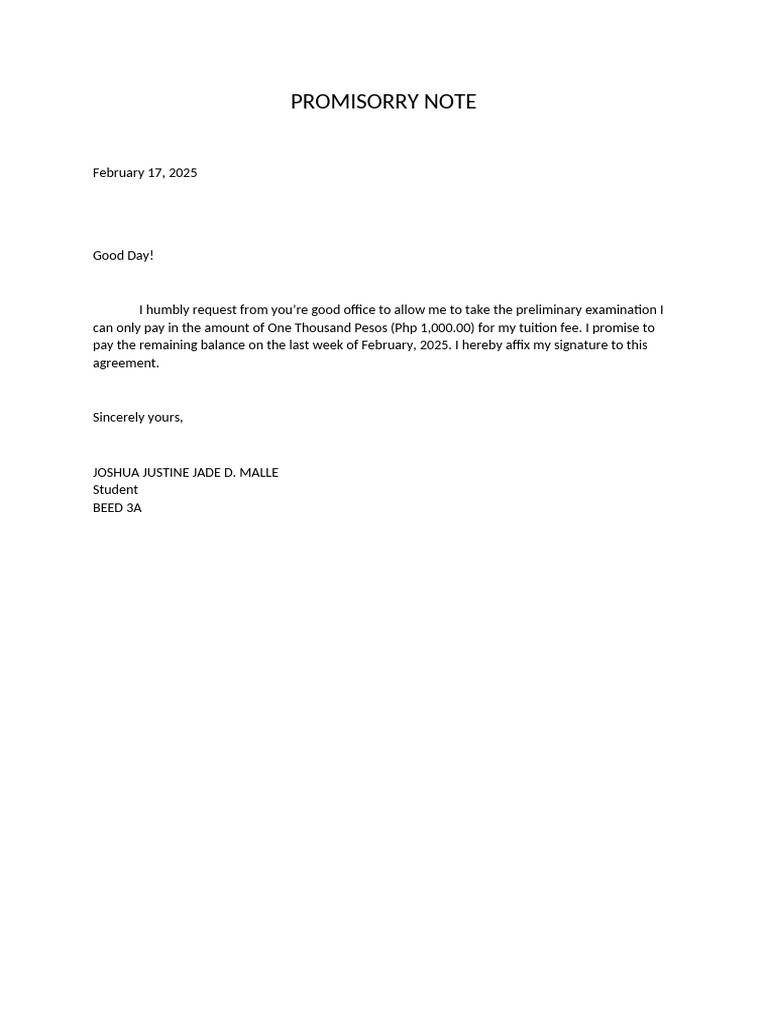 PROMISORRY NOTE

February 17, 2025

Good Day!

I humbly request from you're good office to allow me to take the preliminary examination I can only pay in the amount of One Thousand Pesos (Php 1,000.00) for my tuition fee. I promise to pay the remaining balance on the last week of February, 2025. I hereby affix my signature to this agreement.

Sincerely yours,

JOSHUA JUSTINE JADE D. MALLE
Student
BEED 3A